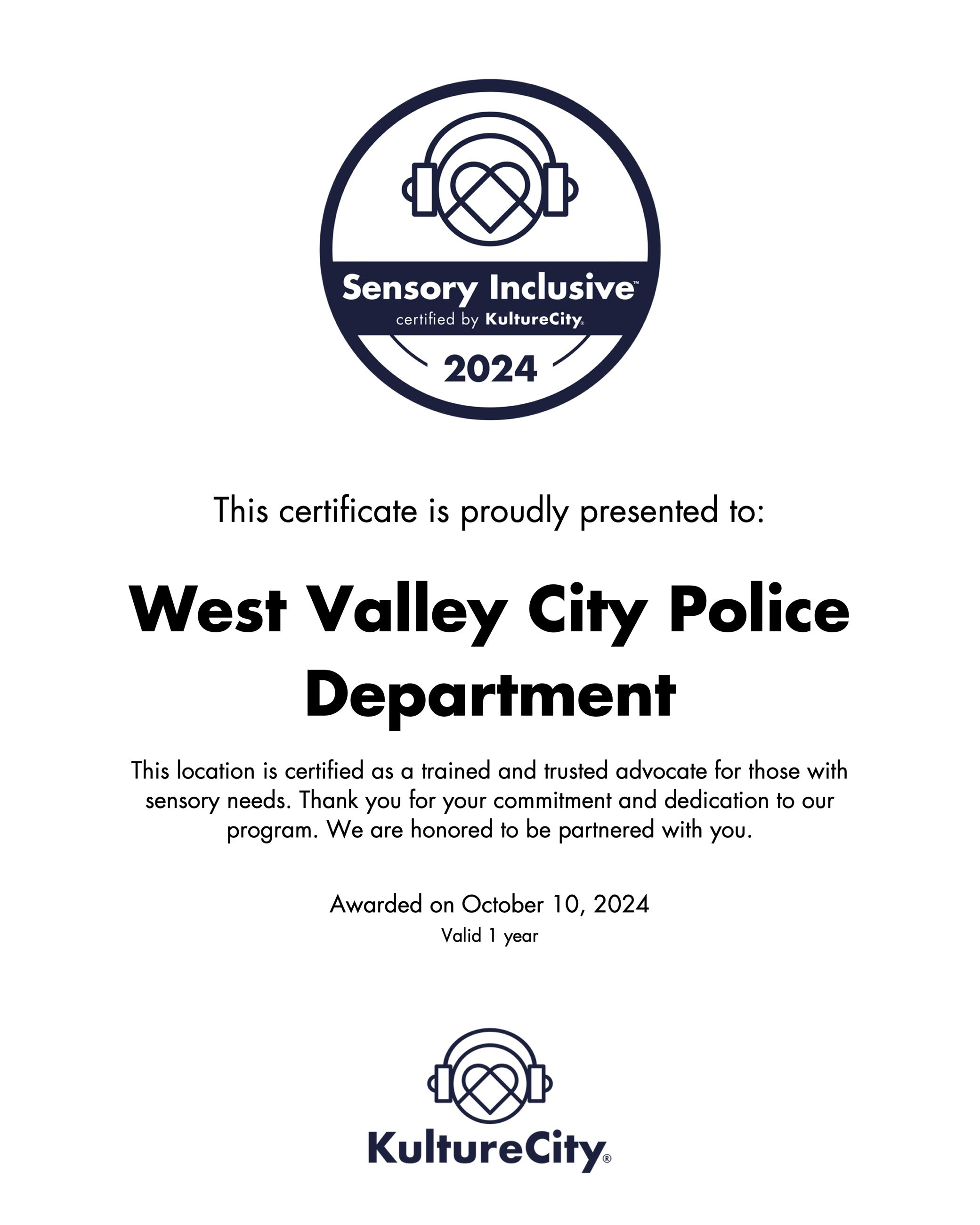 Sensory Inclusive™
certified by KultureCity®
2024

This certificate is proudly presented to:

West Valley City Police Department

This location is certified as a trained and trusted advocate for those with sensory needs. Thank you for your commitment and dedication to our program. We are honored to be partnered with you.

Awarded on October 10, 2024
Valid 1 year

KultureCity®